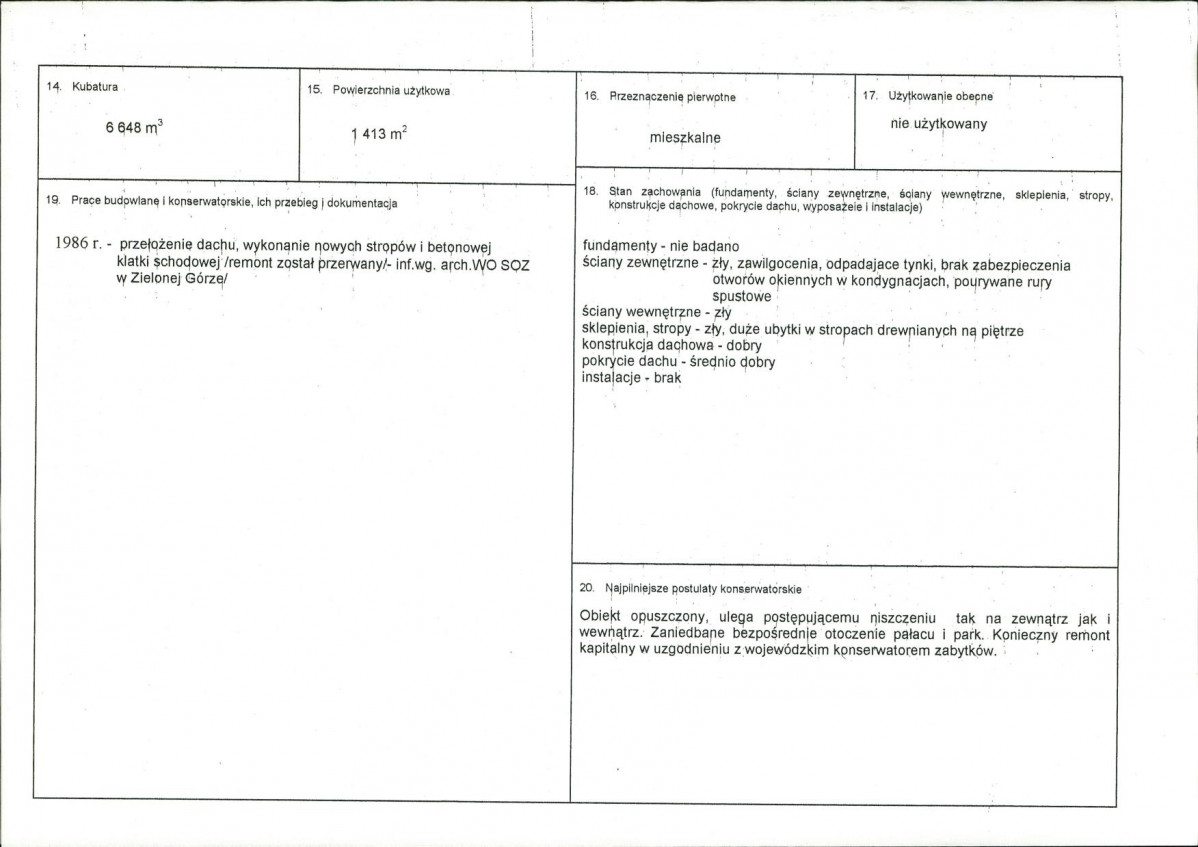 14. Kubatura

6 648 $m^3$

15. Powierzchnia użytkowa

1 413 $m^2$

16. Przeznaczenie pierwotne

mieszkalne

17. Użytkowanie obecne

nie użytkowany

19. Prace budowlane i konserwatorskie, ich przebieg i dokumentacja

1986 r. - przełożenie dachu, wykonanie nowych stropów i betonowej klatki schodowej /remont został przerwany/- inf.wg. arch.WO SOZ w Zielonej Górze/

18. Stan zachowania (fundamenty, ściany zewnętrzne, ściany wewnętrzne, sklepienia, stropy, konstrukcje dachowe, pokrycie dachu, wyposażeie i instalacje)

fundamenty - nie badano
ściany zewnętrzne - zły, zawilgocenia, odpadajace tynki, brak zabezpieczenia otworów okiennych w kondygnacjach, pourywane rury spustowe
ściany wewnętrzne - zły
sklepienia, stropy - zły, duże ubytki w stropach drewnianych na piętrze
konstrukcja dachowa - dobry
pokrycie dachu - średnio dobry
instalacje - brak

20. Najpilniejsze postulaty konserwatorskie

Obiekt opuszczony, ulega postępującemu niszczeniu tak na zewnątrz jak i wewnątrz. Zaniedbane bezpośrednie otoczenie pałacu i park. Konieczny remont kapitalny w uzgodnieniu z wojewódzkim konserwatorem zabytków.